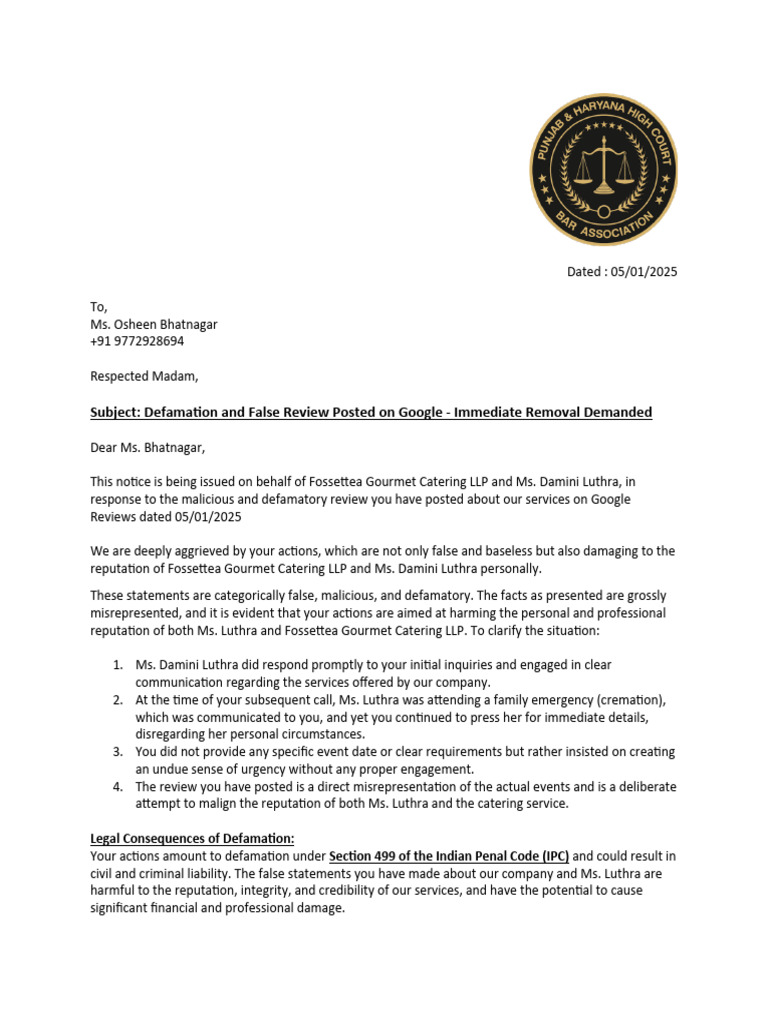 PUNJAB & HARYANA HIGH COURT
BAR ASSOCIATION

Dated : 05/01/2025

To,
Ms. Osheen Bhatnagar
+91 9772928694

Respected Madam,

Subject: Defamation and False Review Posted on Google - Immediate Removal Demanded

Dear Ms. Bhatnagar,

This notice is being issued on behalf of Fossettea Gourmet Catering LLP and Ms. Damini Luthra, in response to the malicious and defamatory review you have posted about our services on Google Reviews dated 05/01/2025

We are deeply aggrieved by your actions, which are not only false and baseless but also damaging to the reputation of Fossettea Gourmet Catering LLP and Ms. Damini Luthra personally.

These statements are categorically false, malicious, and defamatory. The facts as presented are grossly misrepresented, and it is evident that your actions are aimed at harming the personal and professional reputation of both Ms. Luthra and Fossettea Gourmet Catering LLP. To clarify the situation:

1. Ms. Damini Luthra did respond promptly to your initial inquiries and engaged in clear communication regarding the services offered by our company.
2. At the time of your subsequent call, Ms. Luthra was attending a family emergency (cremation), which was communicated to you, and yet you continued to press her for immediate details, disregarding her personal circumstances.
3. You did not provide any specific event date or clear requirements but rather insisted on creating an undue sense of urgency without any proper engagement.
4. The review you have posted is a direct misrepresentation of the actual events and is a deliberate attempt to malign the reputation of both Ms. Luthra and the catering service.

Legal Consequences of Defamation:
Your actions amount to defamation under Section 499 of the Indian Penal Code (IPC) and could result in civil and criminal liability. The false statements you have made about our company and Ms. Luthra are harmful to the reputation, integrity, and credibility of our services, and have the potential to cause significant financial and professional damage.